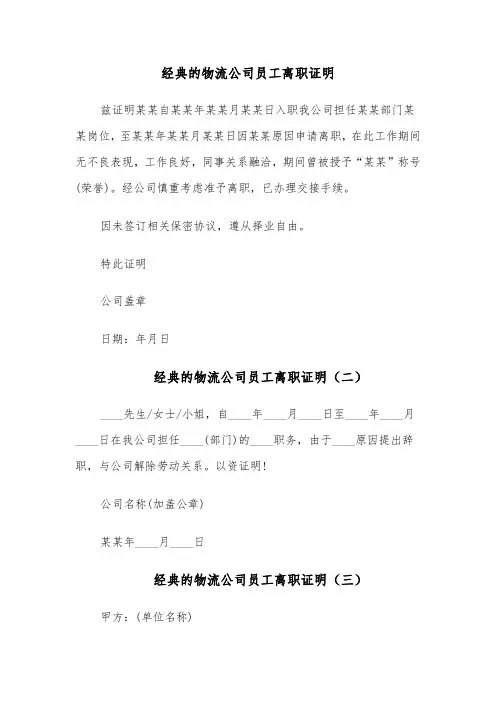 经典的物流公司员工离职证明

兹证明某某自某某年某某月某某日入职我公司担任某某部门某某岗位，至某某年某某月某某日因某某原因申请离职，在此工作期间无不良表现，工作良好，同事关系融洽，期间曾被授予“某某”称号(荣誉)。经公司慎重考虑准予离职，已办理交接手续。

因未签订相关保密协议，遵从择业自由。

特此证明

公司盖章

日期：年月日

经典的物流公司员工离职证明（二）

____先生/女士/小姐，自____年____月____日至____年____月____日在我公司担任____(部门)的____职务，由于____原因提出辞职，与公司解除劳动关系。以资证明!

公司名称(加盖公章)

某某年____月____日

经典的物流公司员工离职证明（三）

甲方：(单位名称)